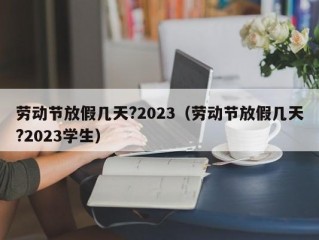 劳动节放假几天?2023（劳动节放假几天?2023学生）